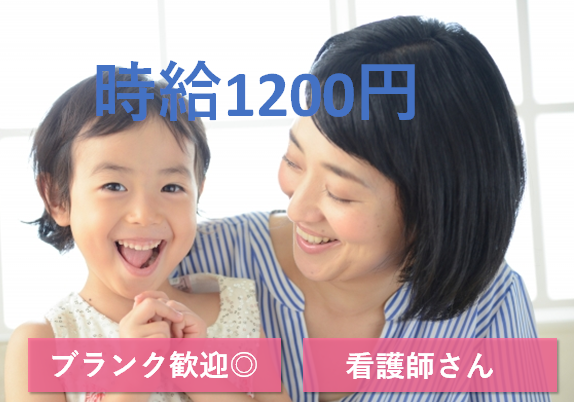 時給1200円

ブランク歓迎◎

看護師さん